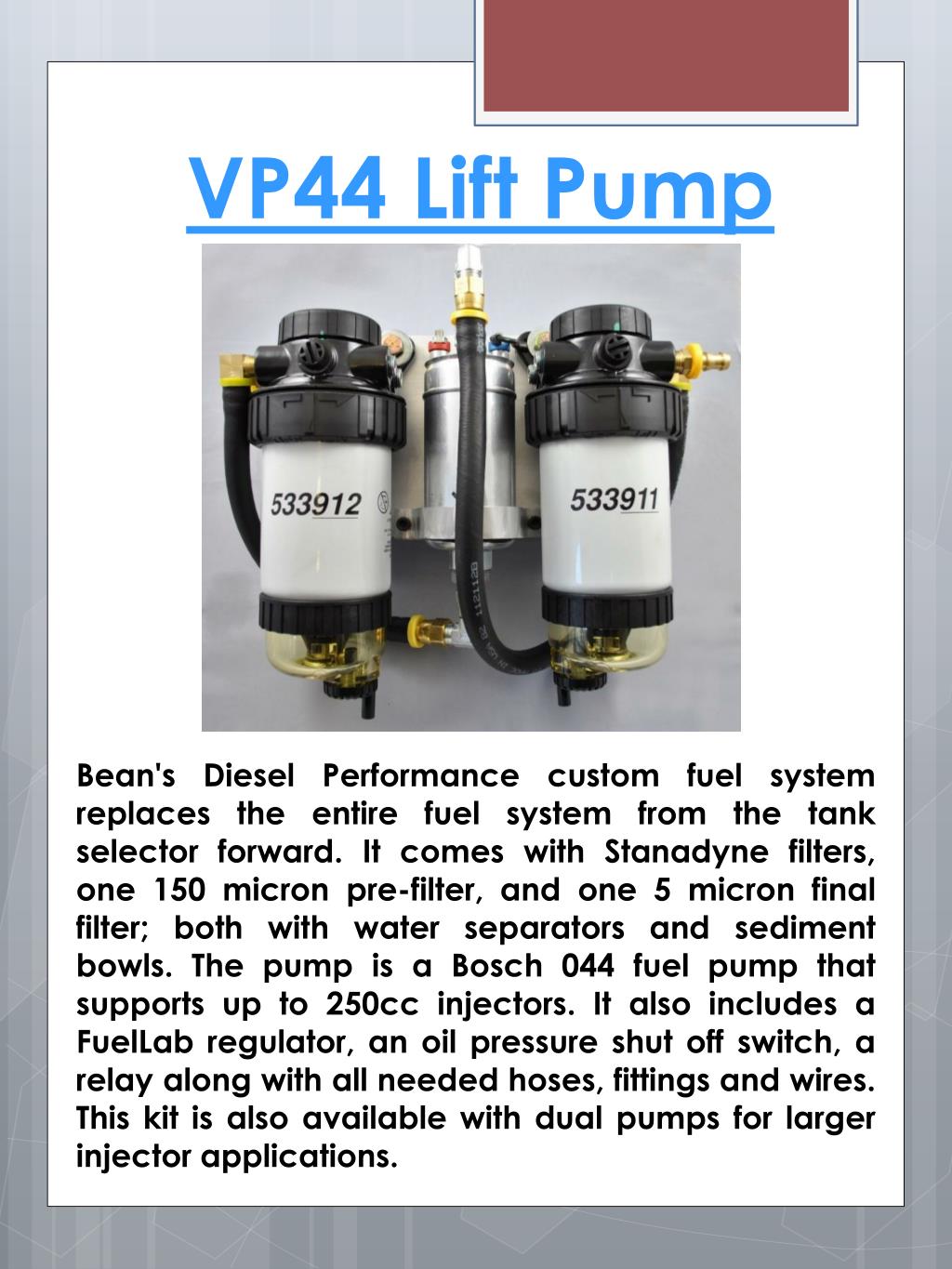 VP44 Lift Pump

533912

533911

Bean's Diesel Performance custom fuel system replaces the entire fuel system from the tank selector forward. It comes with Stanadyne filters, one 150 micron pre-filter, and one 5 micron final filter; both with water separators and sediment bowls. The pump is a Bosch 044 fuel pump that supports up to 250cc injectors. It also includes a FuelLab regulator, an oil pressure shut off switch, a relay along with all needed hoses, fittings and wires. This kit is also available with dual pumps for larger injector applications.